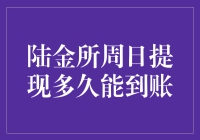 陆金所周日提现多久能到账